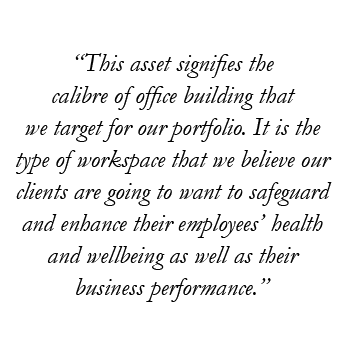 “This asset signifies the calibre of office building that we target for our portfolio. It is the type of workspace that we believe our clients are going to want to safeguard and enhance their employees’ health and wellbeing as well as their business performance.”